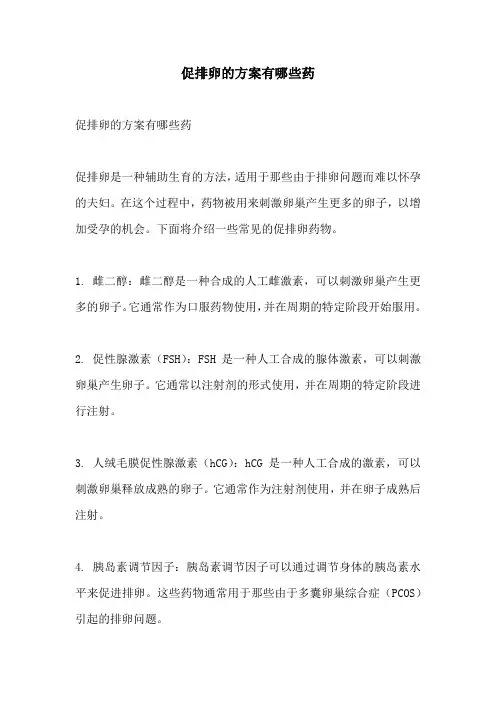 促排卵的方案有哪些药

促排卵的方案有哪些药

促排卵是一种辅助生育的方法，适用于那些由于排卵问题而难以怀孕的夫妇。在这个过程中，药物被用来刺激卵巢产生更多的卵子，以增加受孕的机会。下面将介绍一些常见的促排卵药物。

1. 雌二醇：雌二醇是一种合成的人工雌激素，可以刺激卵巢产生更多的卵子。它通常作为口服药物使用，并在周期的特定阶段开始服用。

2. 促性腺激素（FSH）：FSH 是一种人工合成的腺体激素，可以刺激卵巢产生卵子。它通常以注射剂的形式使用，并在周期的特定阶段进行注射。

3. 人绒毛膜促性腺激素（hCG）：hCG 是一种人工合成的激素，可以刺激卵巢释放成熟的卵子。它通常作为注射剂使用，并在卵子成熟后注射。

4. 胰岛素调节因子：胰岛素调节因子可以通过调节身体的胰岛素水平来促进排卵。这些药物通常用于那些由于多囊卵巢综合症（PCOS）引起的排卵问题。